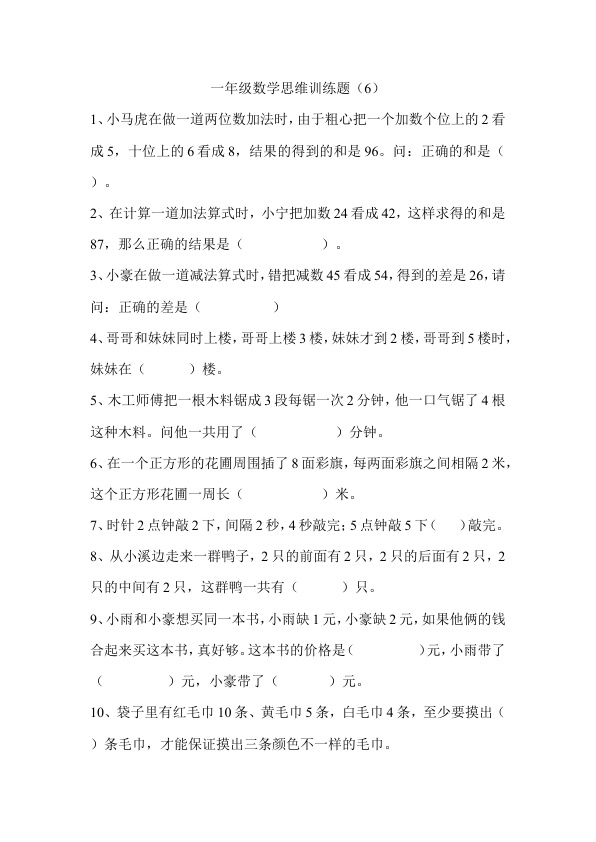 一年级数学思维训练题（6）

1、小马虎在做一道两位数加法时，由于粗心把一个加数个位上的2看成5，十位上的6看成8，结果的得到的和是96。问：正确的和是（ ）。

2、在计算一道加法算式时，小宁把加数24看成42，这样求得的和是87，那么正确的结果是（ ）。

3、小豪在做一道减法算式时，错把减数45看成54，得到的差是26，请问：正确的差是（ ）

4、哥哥和妹妹同时上楼，哥哥上楼3楼，妹妹才到2楼，哥哥到5楼时，妹妹在（ ）楼。

5、木工师傅把一根木料锯成3段每锯一次2分钟，他一口气锯了4根这种木料。问他一共用了（ ）分钟。

6、在一个正方形的花圃周围插了8面彩旗，每两面彩旗之间相隔2米，这个正方形花圃一周长（ ）米。

7、时针2点钟敲2下，间隔2秒，4秒敲完；5点钟敲5下（ ）敲完。

8、从小溪边走来一群鸭子，2只的前面有2只，2只的后面有2只，2只的中间有2只，这群鸭一共有（ ）只。

9、小雨和小豪想买同一本书，小雨缺1元，小豪缺2元，如果他俩的钱合起来买这本书，真好够。这本书的价格是（ ）元，小雨带了（ ）元，小豪带了（ ）元。

10、袋子里有红毛巾10条、黄毛巾5条，白毛巾4条，至少要摸出（ ）条毛巾，才能保证摸出三条颜色不一样的毛巾。